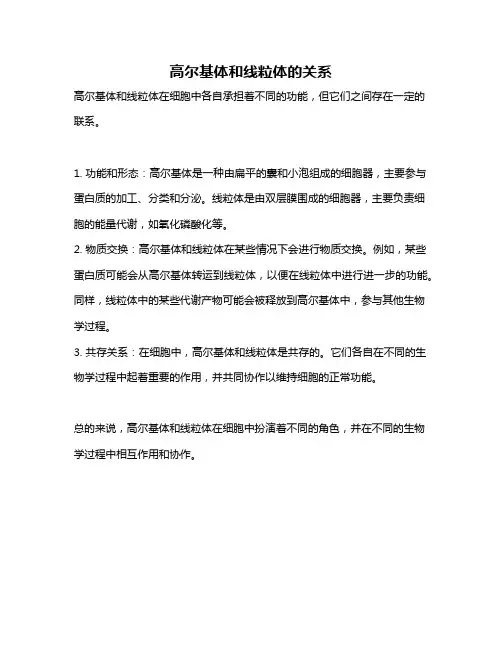 高尔基体和线粒体的关系

高尔基体和线粒体在细胞中各自承担着不同的功能，但它们之间存在一定的联系。

1. 功能和形态：高尔基体是一种由扁平的囊和小泡组成的细胞器，主要参与蛋白质的加工、分类和分泌。线粒体是由双层膜围成的细胞器，主要负责细胞的能量代谢，如氧化磷酸化等。
2. 物质交换：高尔基体和线粒体在某些情况下会进行物质交换。例如，某些蛋白质可能会从高尔基体转运到线粒体，以便在线粒体中进行进一步的功能。同样，线粒体中的某些代谢产物可能会被释放到高尔基体中，参与其他生物学过程。
3. 共存关系：在细胞中，高尔基体和线粒体是共存的。它们各自在不同的生物学过程中起着重要的作用，并共同协作以维持细胞的正常功能。

总的来说，高尔基体和线粒体在细胞中扮演着不同的角色，并在不同的生物学过程中相互作用和协作。